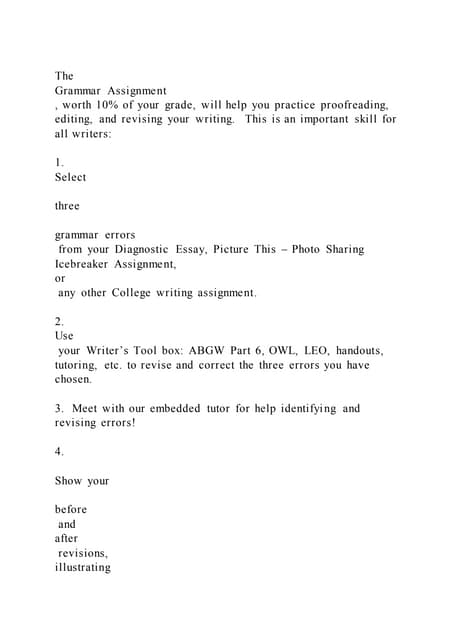 The
Grammar Assignment
, worth 10% of your grade, will help you practice proofreading, editing, and revising your writing. This is an important skill for all writers:

1.
Select

three

grammar errors
from your Diagnostic Essay, Picture This – Photo Sharing Icebreaker Assignment,
or
any other College writing assignment.

2.
Use
your Writer's Tool box: ABGW Part 6, OWL, LEO, handouts, tutoring, etc. to revise and correct the three errors you have chosen.

3. Meet with our embedded tutor for help identifying and revising errors!

4.

Show your

before
and
after
revisions,
illustrating